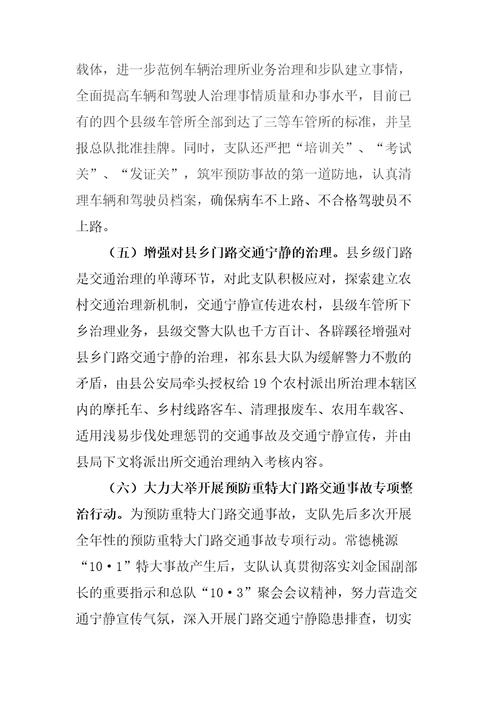 载体，进一步范例车辆治理所业务治理和步队建立事情，全面提高车辆和驾驶人治理事情质量和办事水平，目前已有的四个县级车管所全部到达了三等车管所的标准，并呈报总队批准挂牌。同时，支队还严把“培训关”、“考试关”、“发证关”，筑牢预防事故的第一道防地，认真清理车辆和驾驶员档案，确保病车不上路、不合格驾驶员不上路。

（五）增强对县乡门路交通宁静的治理。县乡级门路是交通治理的单薄环节，对此支队积极应对，探索建立农村交通治理新机制，交通宁静宣传进农村，县级车管所下乡治理业务，县级交警大队也千方百计、各辟蹊径增强对县乡门路交通宁静的治理，祁东县大队为缓解警力不敷的矛盾，由县公安局牵头授权给 19 个农村派出所治理本辖区内的摩托车、乡村线路客车、清理报废车、农用车载客、适用浅易步伐处理惩罚的交通事故及交通宁静宣传，并由县局下文将派出所交通治理纳入考核内容。

（六）大力大举开展预防重特大门路交通事故专项整治行动。为预防重特大门路交通事故，支队先后多次开展全年性的预防重特大门路交通事故专项行动。常德桃源“10·1”特大事故产生后，支队认真贯彻落实刘金国副部长的重要指示和总队“10·3”聚会会议精神，努力营造交通宁静宣传气氛，深入开展门路交通宁静隐患排查，切实